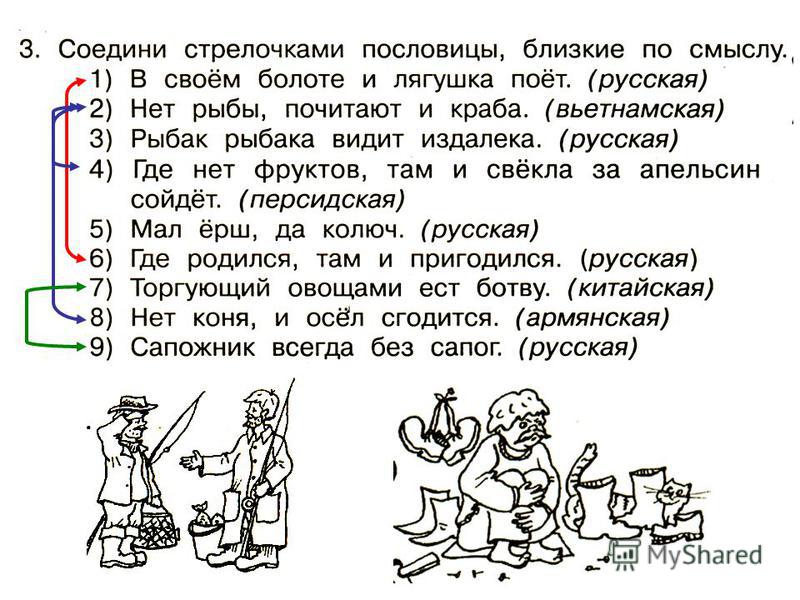 3. Соедини стрелочками пословицы, близкие по смыслу.
1) В своём болоте и лягушка поёт. (русская)
2) Нет рыбы, почитают и краба. (вьетнамская)
3) Рыбак рыбака видит издалека. (русская)
4) Где нет фруктов, там и свёкла за апельсин сойдёт. (персидская)
5) Мал ёрш, да колюч. (русская)
6) Где родился, там и пригодился. (русская)
7) Торгующий овощами ест ботву. (китайская)
8) Нет коня, и осёл сгодится. (армянская)
9) Сапожник всегда без сапог. (русская)

MyShared